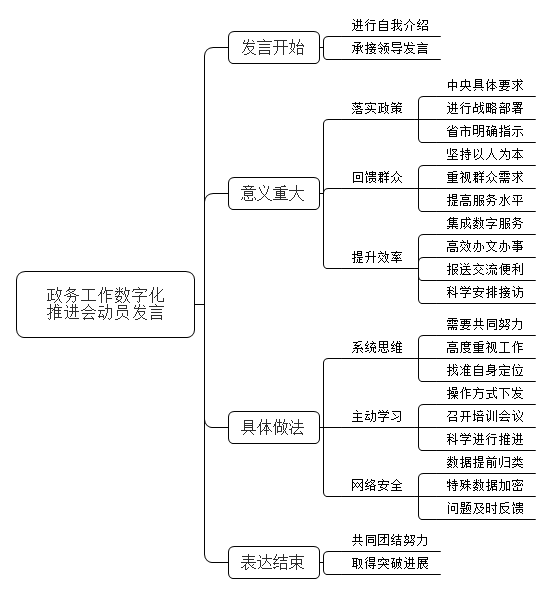 政务工作数字化推进会动员发言

发言开始
进行自我介绍
承接领导发言

意义重大
落实政策
中央具体要求
进行战略部署
省市明确指示
回馈群众
坚持以人为本
重视群众需求
提高服务水平
提升效率
集成数字服务
高效办文办事
报送交流便利
科学安排接访

具体做法
系统思维
需要共同努力
高度重视工作
找准自身定位
主动学习
操作方式下发
召开培训会议
科学进行推进
网络安全
数据提前归类
特殊数据加密
问题及时反馈

表达结束
共同团结努力
取得突破进展